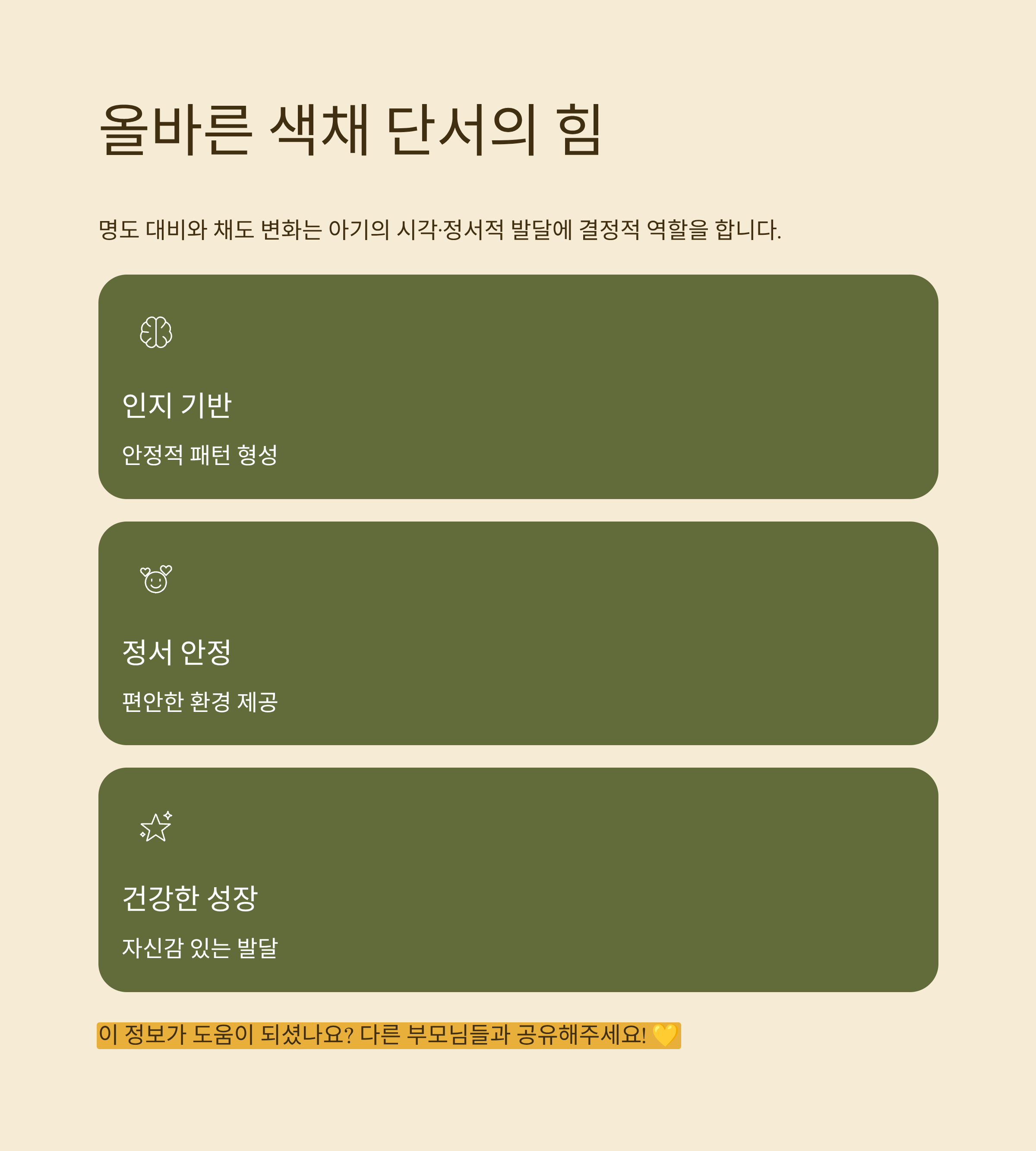 올바른 색채 단서의 힘

명도 대비와 채도 변화는 아기의 시각·정서적 발달에 결정적 역할을 합니다.

인지 기반

안정적 패턴 형성

정서 안정

편안한 환경 제공

건강한 성장

자신감 있는 발달

이 정보가 도움이 되셨나요? 다른 부모님들과 공유해주세요! 💛